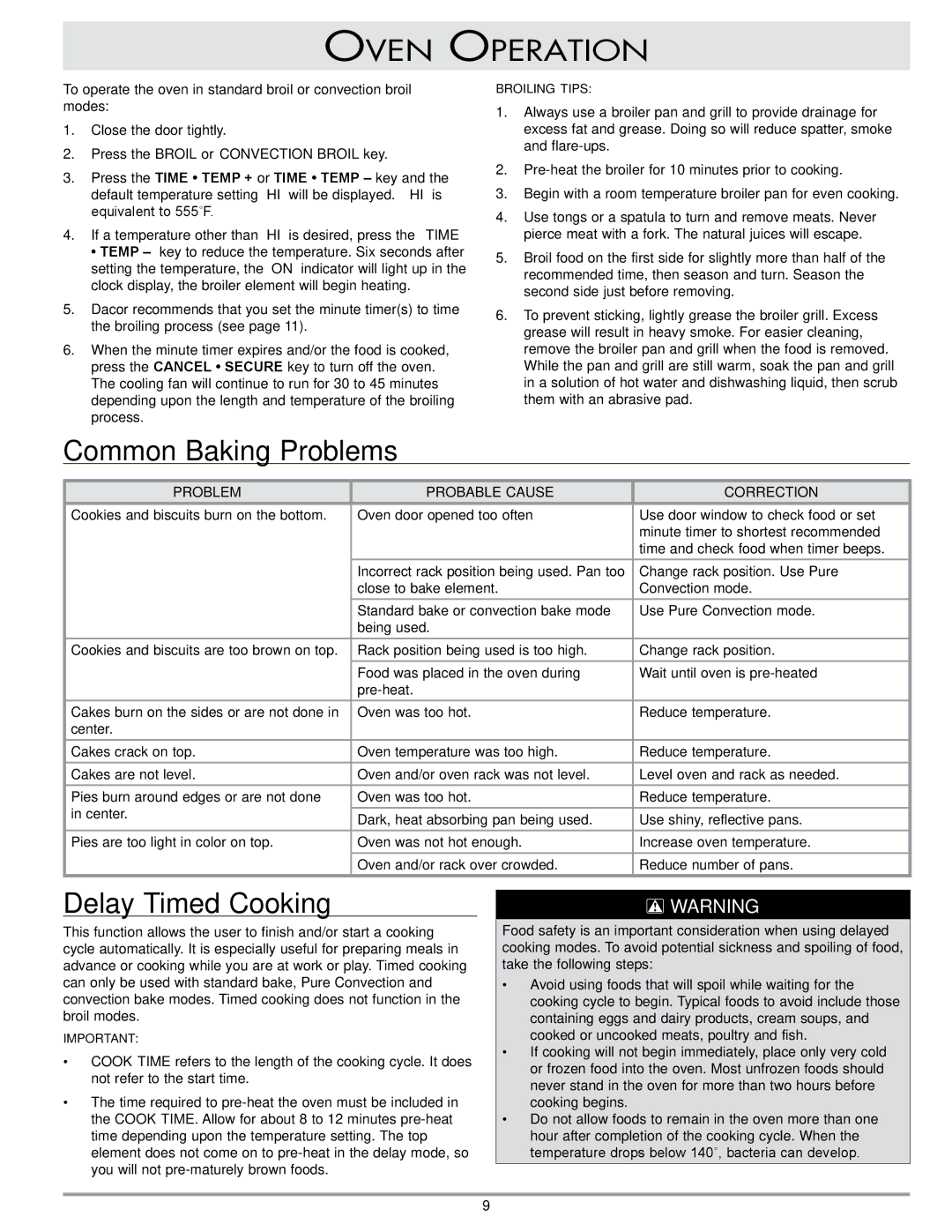 OVEN OPERATION

To operate the oven in standard broil or convection broil modes:

1. Close the door tightly.
2. Press the BROIL or CONVECTION BROIL key.
3. Press the TIME • TEMP + or TIME • TEMP – key and the default temperature setting HI will be displayed. HI is equivalent to 555°F.
4. If a temperature other than HI is desired, press the TIME • TEMP – key to reduce the temperature. Six seconds after setting the temperature, the ON indicator will light up in the clock display, the broiler element will begin heating.
5. Dacor recommends that you set the minute timer(s) to time the broiling process (see page 11).
6. When the minute timer expires and/or the food is cooked, press the CANCEL • SECURE key to turn off the oven. The cooling fan will continue to run for 30 to 45 minutes depending upon the length and temperature of the broiling process.

BROILING TIPS:

1. Always use a broiler pan and grill to provide drainage for excess fat and grease. Doing so will reduce spatter, smoke and flare-ups.
2. Pre-heat the broiler for 10 minutes prior to cooking.
3. Begin with a room temperature broiler pan for even cooking.
4. Use tongs or a spatula to turn and remove meats. Never pierce meat with a fork. The natural juices will escape.
5. Broil food on the first side for slightly more than half of the recommended time, then season and turn. Season the second side just before removing.
6. To prevent sticking, lightly grease the broiler grill. Excess grease will result in heavy smoke. For easier cleaning, remove the broiler pan and grill when the food is removed. While the pan and grill are still warm, soak the pan and grill in a solution of hot water and dishwashing liquid, then scrub them with an abrasive pad.

Common Baking Problems

| PROBLEM | PROBABLE CAUSE | CORRECTION |
|---|---|---|
| Cookies and biscuits burn on the bottom. | Oven door opened too often | Use door window to check food or set minute timer to shortest recommended time and check food when timer beeps. |
| | Incorrect rack position being used. Pan too close to bake element. | Change rack position. Use Pure Convection mode. |
| | Standard bake or convection bake mode being used. | Use Pure Convection mode. |
| Cookies and biscuits are too brown on top. | Rack position being used is too high. | Change rack position. |
| | Food was placed in the oven during pre-heat. | Wait until oven is pre-heated |
| Cakes burn on the sides or are not done in center. | Oven was too hot. | Reduce temperature. |
| Cakes crack on top. | Oven temperature was too high. | Reduce temperature. |
| Cakes are not level. | Oven and/or oven rack was not level. | Level oven and rack as needed. |
| Pies burn around edges or are not done in center. | Oven was too hot. | Reduce temperature. |
| | Dark, heat absorbing pan being used. | Use shiny, reflective pans. |
| Pies are too light in color on top. | Oven was not hot enough. | Increase oven temperature. |
| | Oven and/or rack over crowded. | Reduce number of pans. |

Delay Timed Cooking

This function allows the user to finish and/or start a cooking cycle automatically. It is especially useful for preparing meals in advance or cooking while you are at work or play. Timed cooking can only be used with standard bake, Pure Convection and convection bake modes. Timed cooking does not function in the broil modes.

IMPORTANT:

• COOK TIME refers to the length of the cooking cycle. It does not refer to the start time.
• The time required to pre-heat the oven must be included in the COOK TIME. Allow for about 8 to 12 minutes pre-heat time depending upon the temperature setting. The top element does not come on to pre-heat in the delay mode, so you will not pre-maturely brown foods.

WARNING

Food safety is an important consideration when using delayed cooking modes. To avoid potential sickness and spoiling of food, take the following steps:

• Avoid using foods that will spoil while waiting for the cooking cycle to begin. Typical foods to avoid include those containing eggs and dairy products, cream soups, and cooked or uncooked meats, poultry and fish.
• If cooking will not begin immediately, place only very cold or frozen food into the oven. Most unfrozen foods should never stand in the oven for more than two hours before cooking begins.
• Do not allow foods to remain in the oven more than one hour after completion of the cooking cycle. When the temperature drops below 140°, bacteria can develop.

9